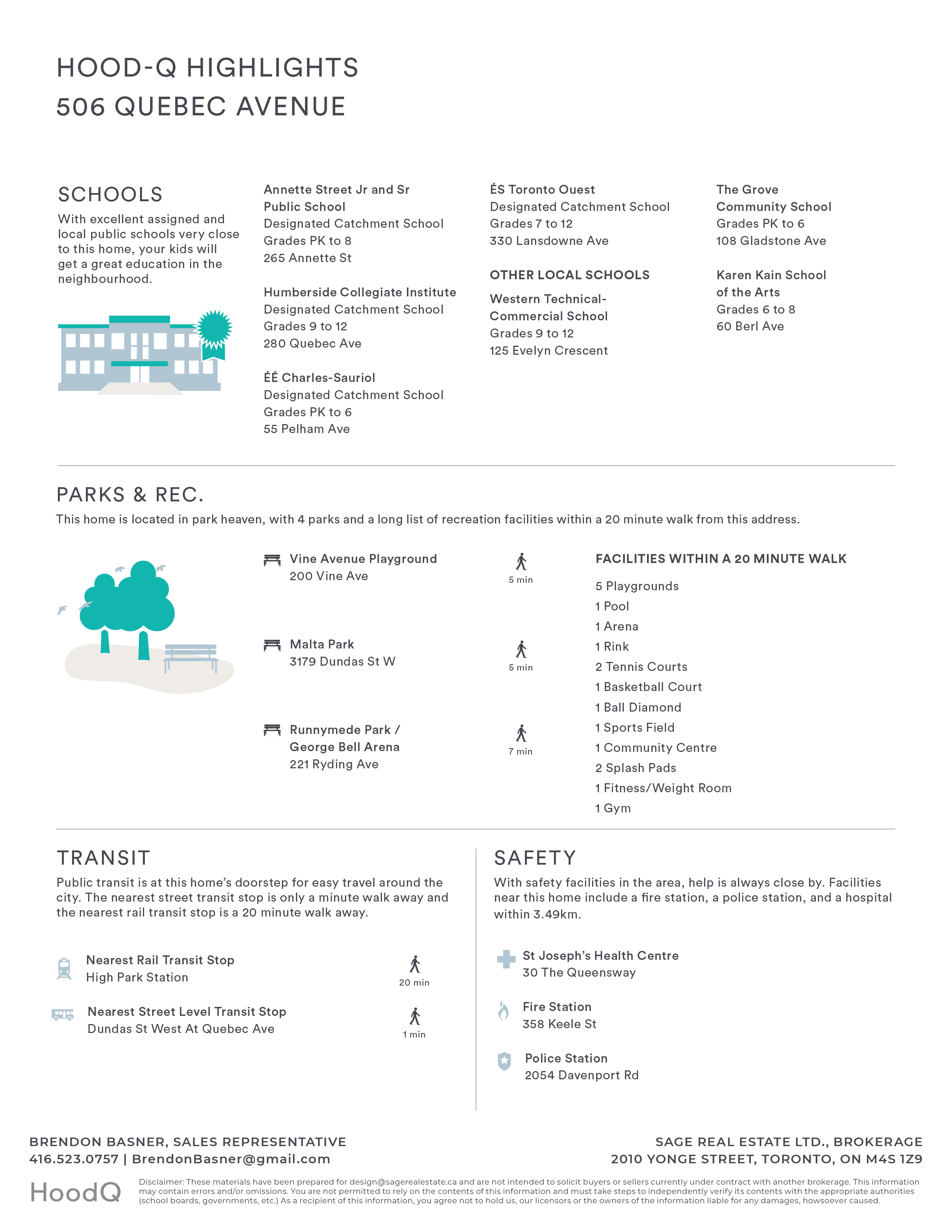 HOOD-Q HIGHLIGHTS
506 QUEBEC AVENUE

SCHOOLS
With excellent assigned and local public schools very close to this home, your kids will get a great education in the neighbourhood.

Annette Street Jr and Sr Public School
Designated Catchment School
Grades PK to 8
265 Annette St

Humberside Collegiate Institute
Designated Catchment School
Grades 9 to 12
280 Quebec Ave

ÉÉ Charles-Sauriol
Designated Catchment School
Grades PK to 6
55 Pelham Ave

ÉS Toronto Ouest
Designated Catchment School
Grades 7 to 12
330 Lansdowne Ave

OTHER LOCAL SCHOOLS

Western Technical-Commercial School
Grades 9 to 12
125 Evelyn Crescent

The Grove Community School
Grades PK to 6
108 Gladstone Ave

Karen Kain School of the Arts
Grades 6 to 8
60 Berl Ave

PARKS & REC.
This home is located in park heaven, with 4 parks and a long list of recreation facilities within a 20 minute walk from this address.

Vine Avenue Playground
200 Vine Ave
5 min

Malta Park
3179 Dundas St W
5 min

Runnymede Park / George Bell Arena
221 Ryding Ave
7 min

FACILITIES WITHIN A 20 MINUTE WALK
5 Playgrounds
1 Pool
1 Arena
1 Rink
2 Tennis Courts
1 Basketball Court
1 Ball Diamond
1 Sports Field
1 Community Centre
2 Splash Pads
1 Fitness/Weight Room
1 Gym

TRANSIT
Public transit is at this home's doorstep for easy travel around the city. The nearest street transit stop is only a minute walk away and the nearest rail transit stop is a 20 minute walk away.

Nearest Rail Transit Stop
High Park Station
20 min

Nearest Street Level Transit Stop
Dundas St West At Quebec Ave
1 min

SAFETY
With safety facilities in the area, help is always close by. Facilities near this home include a fire station, a police station, and a hospital within 3.49km.

St Joseph's Health Centre
30 The Queensway

Fire Station
358 Keele St

Police Station
2054 Davenport Rd

BRENDON BASNER, SALES REPRESENTATIVE
416.523.0757 | BrendonBasner@gmail.com

SAGE REAL ESTATE LTD., BROKERAGE
2010 YONGE STREET, TORONTO, ON M4S 1Z9

HoodQ
Disclaimer: These materials have been prepared for design@sagerealestate.ca and are not intended to solicit buyers or sellers currently under contract with another brokerage. This information may contain errors and/or omissions. You are not permitted to rely on the contents of this information and must take steps to independently verify its contents with the appropriate authorities (school boards, governments, etc.) As a recipient of this information, you agree not to hold us, our licensors or the owners of the information liable for any damages, howsoever caused.